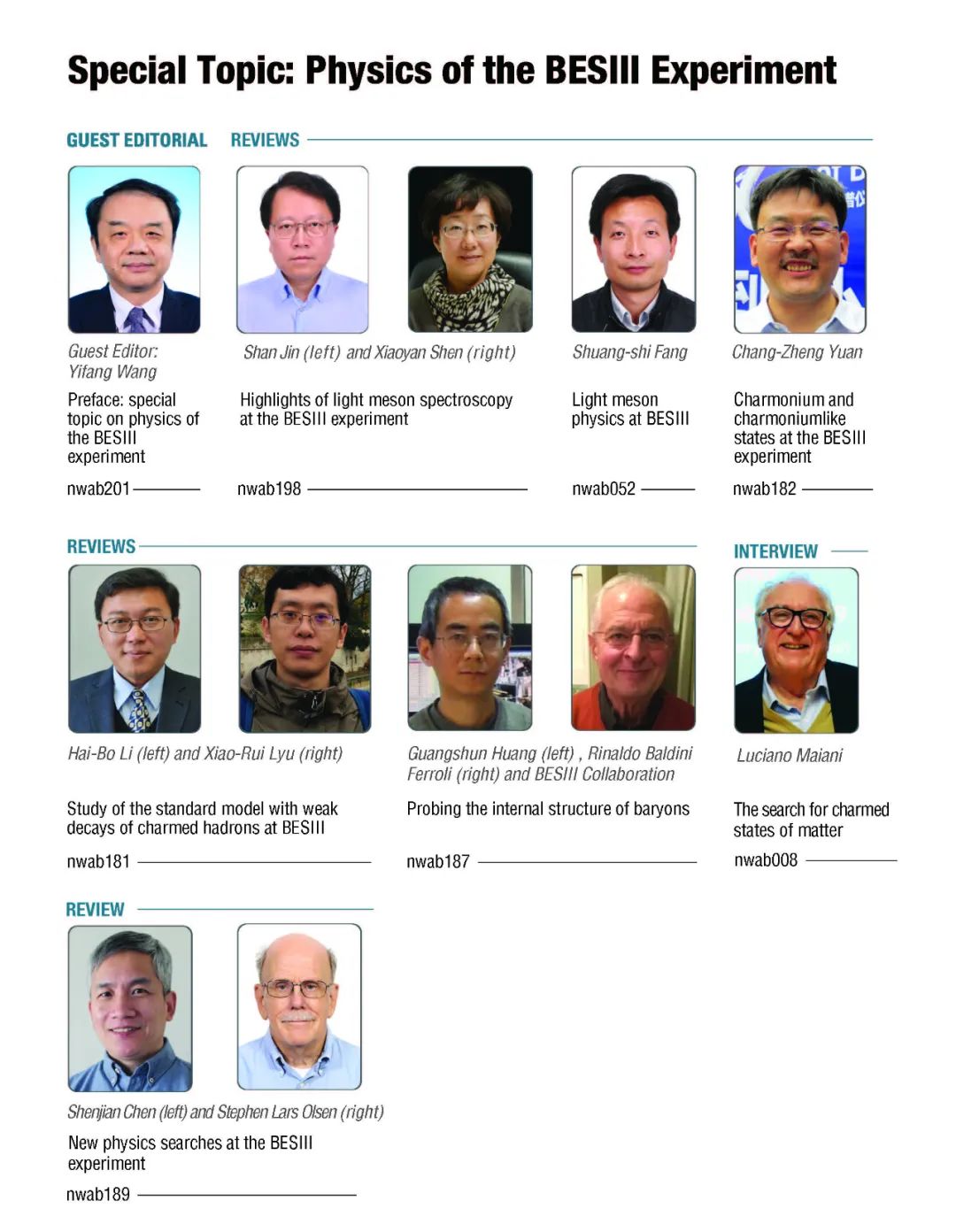 Special Topic: Physics of the BESIII Experiment

GUEST EDITORIAL

Guest Editor: Yifang Wang

Preface: special topic on physics of the BESIII experiment

nwab201

REVIEWS

Shan Jin (left) and Xiaoyan Shen (right)

Highlights of light meson spectroscopy at the BESIII experiment

nwab198

Shuang-shi Fang

Light meson physics at BESIII

nwab052

Chang-Zheng Yuan

Charmonium and charmoniumlike states at the BESIII experiment

nwab182

REVIEWS

Hai-Bo Li (left) and Xiao-Rui Lyu (right)

Study of the standard model with weak decays of charmed hadrons at BESIII

nwab181

Guangshun Huang (left) , Rinaldo Baldini Ferroli (right) and BESIII Collaboration

Probing the internal structure of baryons

nwab187

INTERVIEW

Luciano Maiani

The search for charmed states of matter

nwab008

REVIEW

Shenjian Chen (left) and Stephen Lars Olsen (right)

New physics searches at the BESIII experiment

nwab189